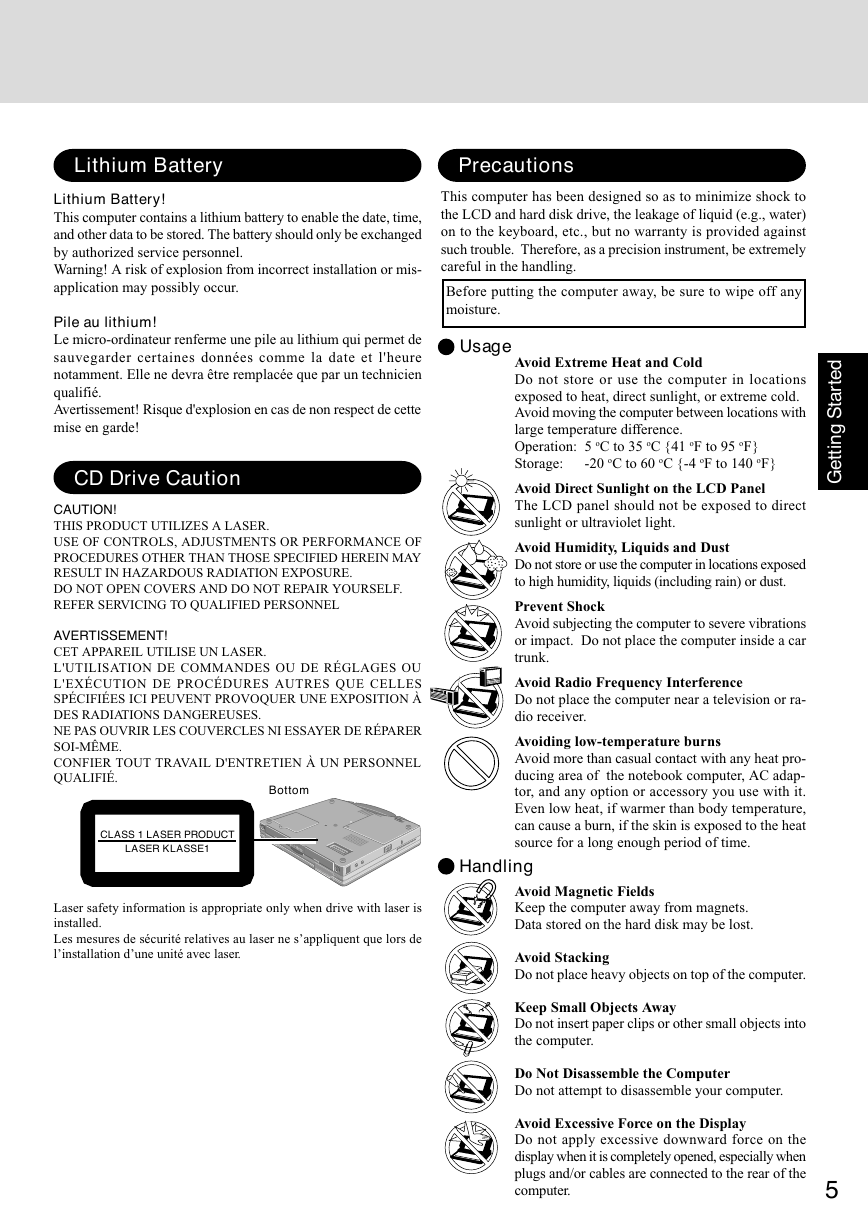 Lithium Battery

Lithium Battery!
This computer contains a lithium battery to enable the date, time, and other data to be stored. The battery should only be exchanged by authorized service personnel.
Warning! A risk of explosion from incorrect installation or misapplication may possibly occur.

Pile au lithium!
Le micro-ordinateur renferme une pile au lithium qui permet de sauvegarder certaines données comme la date et l'heure notamment. Elle ne devra être remplacée que par un technicien qualifié.
Avertissement! Risque d'explosion en cas de non respect de cette mise en garde!

CD Drive Caution

CAUTION!
THIS PRODUCT UTILIZES A LASER.
USE OF CONTROLS, ADJUSTMENTS OR PERFORMANCE OF PROCEDURES OTHER THAN THOSE SPECIFIED HEREIN MAY RESULT IN HAZARDOUS RADIATION EXPOSURE.
DO NOT OPEN COVERS AND DO NOT REPAIR YOURSELF.
REFER SERVICING TO QUALIFIED PERSONNEL

AVERTISSEMENT!
CET APPAREIL UTILISE UN LASER.
L'UTILISATION DE COMMANDES OU DE RÉGLAGES OU L'EXÉCUTION DE PROCÉDURES AUTRES QUE CELLES SPÉCIFIÉES ICI PEUVENT PROVOQUER UNE EXPOSITION À DES RADIATIONS DANGEREUSES.
NE PAS OUVRIR LES COUVERCLES NI ESSAYER DE RÉPARER SOI-MÊME.
CONFIER TOUT TRAVAIL D'ENTRETIEN À UN PERSONNEL QUALIFIÉ.

Bottom

CLASS 1 LASER PRODUCT
LASER KLASSE1

Laser safety information is appropriate only when drive with laser is installed.
Les mesures de sécurité relatives au laser ne s'appliquent que lors de l'installation d'une unité avec laser.

Precautions

This computer has been designed so as to minimize shock to the LCD and hard disk drive, the leakage of liquid (e.g., water) on to the keyboard, etc., but no warranty is provided against such trouble. Therefore, as a precision instrument, be extremely careful in the handling.

Before putting the computer away, be sure to wipe off any moisture.

Usage

Avoid Extreme Heat and Cold
Do not store or use the computer in locations exposed to heat, direct sunlight, or extreme cold. Avoid moving the computer between locations with large temperature difference.
Operation: 5 °C to 35 °C {41 °F to 95 °F}
Storage: -20 °C to 60 °C {-4 °F to 140 °F}

Avoid Direct Sunlight on the LCD Panel
The LCD panel should not be exposed to direct sunlight or ultraviolet light.

Avoid Humidity, Liquids and Dust
Do not store or use the computer in locations exposed to high humidity, liquids (including rain) or dust.

Prevent Shock
Avoid subjecting the computer to severe vibrations or impact. Do not place the computer inside a car trunk.

Avoid Radio Frequency Interference
Do not place the computer near a television or radio receiver.

Avoiding low-temperature burns
Avoid more than casual contact with any heat producing area of the notebook computer, AC adaptor, and any option or accessory you use with it. Even low heat, if warmer than body temperature, can cause a burn, if the skin is exposed to the heat source for a long enough period of time.

Handling

Avoid Magnetic Fields
Keep the computer away from magnets.
Data stored on the hard disk may be lost.

Avoid Stacking
Do not place heavy objects on top of the computer.

Keep Small Objects Away
Do not insert paper clips or other small objects into the computer.

Do Not Disassemble the Computer
Do not attempt to disassemble your computer.

Avoid Excessive Force on the Display
Do not apply excessive downward force on the display when it is completely opened, especially when plugs and/or cables are connected to the rear of the computer.

Getting Started

5